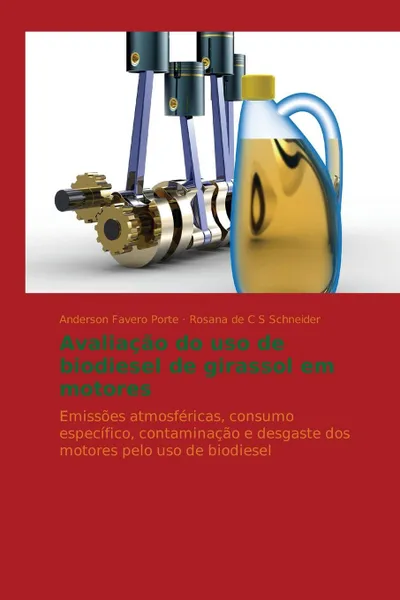 Anderson Favero Porte · Rosana de C S Schneider

Avaliação do uso de biodiesel de girassol em motores

Emissões atmosféricas, consumo específico, contaminação e desgaste dos motores pelo uso de biodiesel